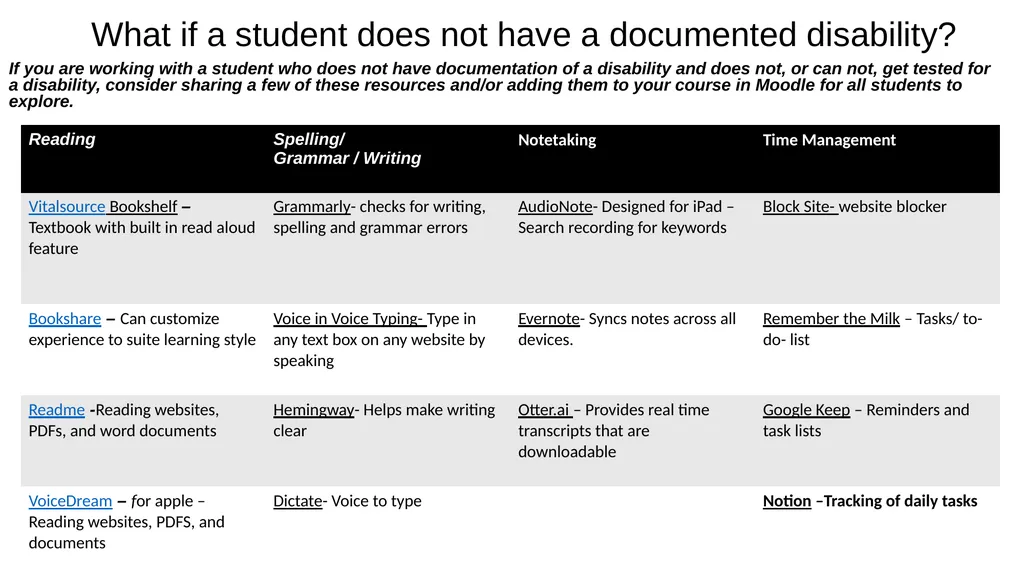 What if a student does not have a documented disability?

If you are working with a student who does not have documentation of a disability and does not, or can not, get tested for a disability, consider sharing a few of these resources and/or adding them to your course in Moodle for all students to explore.

| Reading | Spelling/ Grammar / Writing | Notetaking | Time Management |
|---|---|---|---|
| Vitalsource Bookshelf – Textbook with built in read aloud feature | Grammarly- checks for writing, spelling and grammar errors | AudioNote- Designed for iPad – Search recording for keywords | Block Site- website blocker |
| Bookshare – Can customize experience to suite learning style | Voice in Voice Typing- Type in any text box on any website by speaking | Evernote- Syncs notes across all devices. | Remember the Milk – Tasks/ to-do- list |
| Readme -Reading websites, PDFs, and word documents | Hemingway- Helps make writing clear | Otter.ai – Provides real time transcripts that are downloadable | Google Keep – Reminders and task lists |
| VoiceDream – for apple – Reading websites, PDFS, and documents | Dictate- Voice to type | | Notion –Tracking of daily tasks |